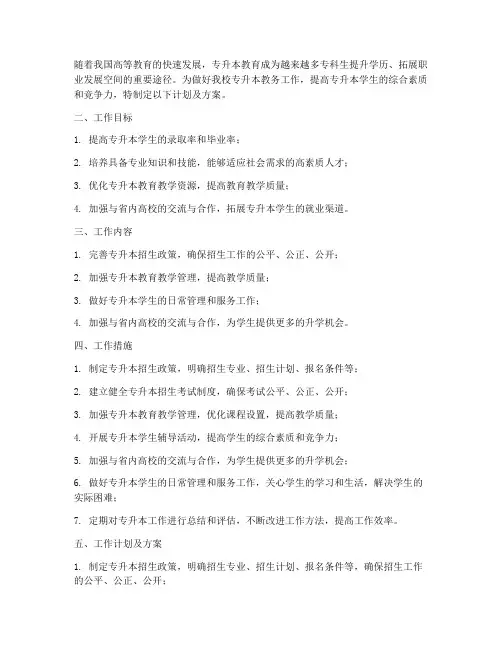 随着我国高等教育的快速发展，专升本教育成为越来越多专科生提升学历、拓展职业发展空间的重要途径。为做好我校专升本教务工作，提高专升本学生的综合素质和竞争力，特制定以下计划及方案。

二、工作目标

1. 提高专升本学生的录取率和毕业率；

2. 培养具备专业知识和技能，能够适应社会需求的高素质人才；

3. 优化专升本教育教学资源，提高教育教学质量；

4. 加强与省内高校的交流与合作，拓展专升本学生的就业渠道。

三、工作内容

1. 完善专升本招生政策，确保招生工作的公平、公正、公开；

2. 加强专升本教育教学管理，提高教学质量；

3. 做好专升本学生的日常管理和服务工作；

4. 加强与省内高校的交流与合作，为学生提供更多的升学机会。

四、工作措施

1. 制定专升本招生政策，明确招生专业、招生计划、报名条件等；

2. 建立健全专升本招生考试制度，确保考试公平、公正、公开；

3. 加强专升本教育教学管理，优化课程设置，提高教学质量；

4. 开展专升本学生辅导活动，提高学生的综合素质和竞争力；

5. 加强与省内高校的交流与合作，为学生提供更多的升学机会；

6. 做好专升本学生的日常管理和服务工作，关心学生的学习和生活，解决学生的实际困难；

7. 定期对专升本工作进行总结和评估，不断改进工作方法，提高工作效率。

五、工作计划及方案

1. 制定专升本招生政策，明确招生专业、招生计划、报名条件等，确保招生工作的公平、公正、公开；